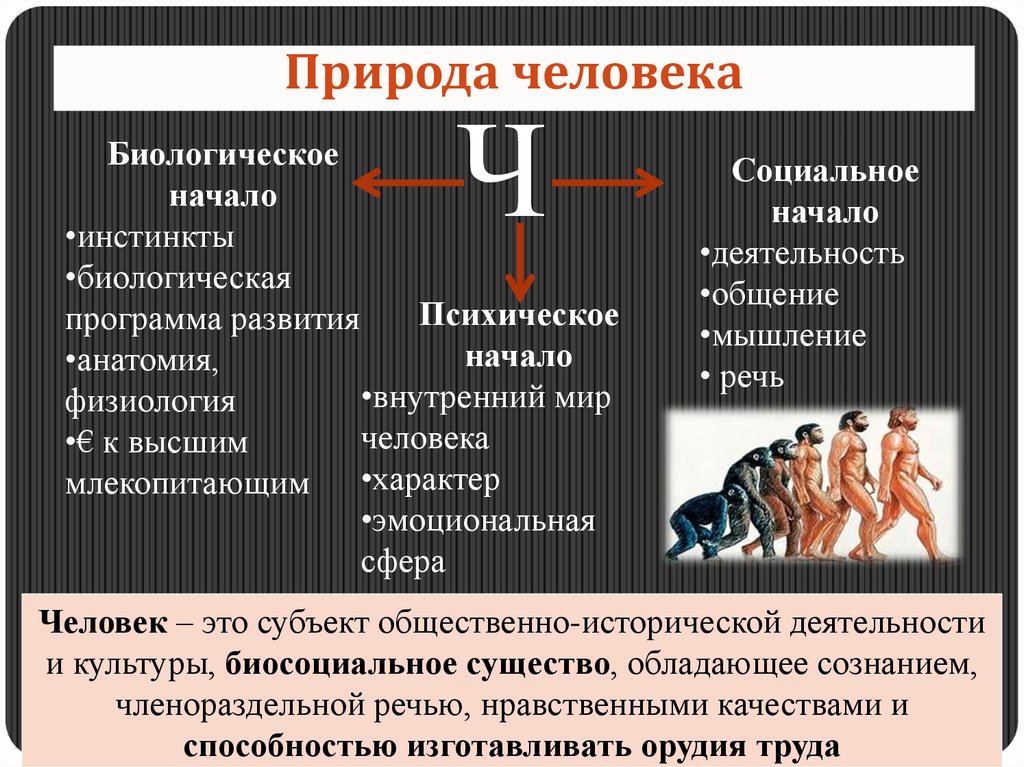 Природа человека

Ч

Биологическое начало
•инстинкты
•биологическая программа развития
•анатомия, физиология
•€ к высшим млекопитающим

Психическое начало
•внутренний мир человека
•характер
•эмоциональная сфера

Социальное начало
•деятельность
•общение
•мышление
• речь

Человек – это субъект общественно-исторической деятельности и культуры, биосоциальное существо, обладающее сознанием, членораздельной речью, нравственными качествами и способностью изготавливать орудия труда